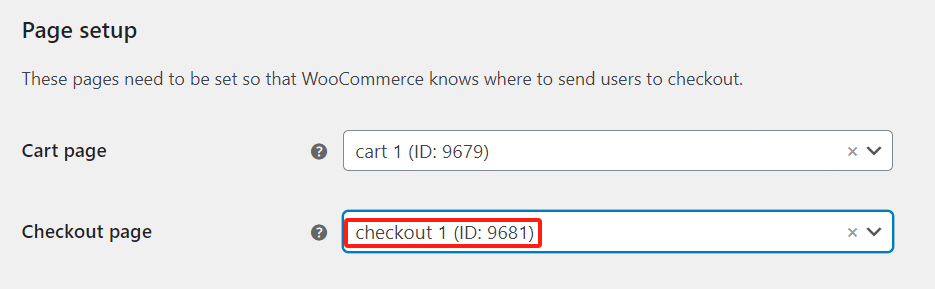 Page setup

These pages need to be set so that WooCommerce knows where to send users to checkout.

Cart page
? cart 1 (ID: 9679) × 

Checkout page
? checkout 1 (ID: 9681) ×